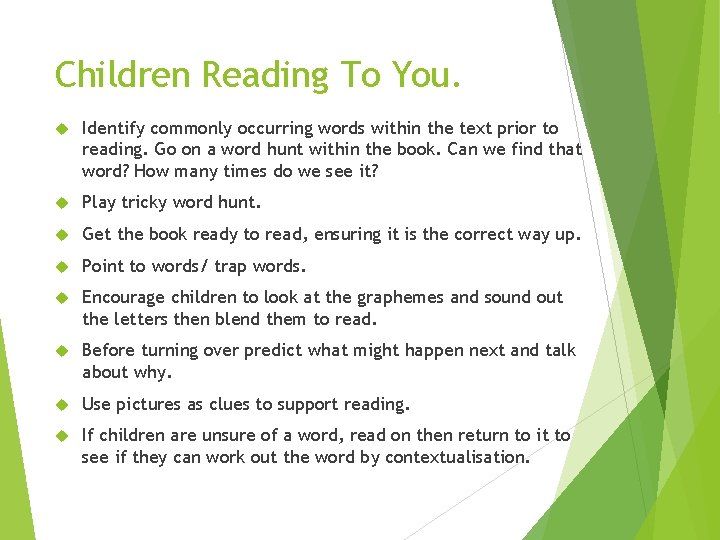 Children Reading To You.

Identify commonly occurring words within the text prior to reading. Go on a word hunt within the book. Can we find that word? How many times do we see it?

Play tricky word hunt.

Get the book ready to read, ensuring it is the correct way up.

Point to words/ trap words.

Encourage children to look at the graphemes and sound out the letters then blend them to read.

Before turning over predict what might happen next and talk about why.

Use pictures as clues to support reading.

If children are unsure of a word, read on then return to it to see if they can work out the word by contextualisation.